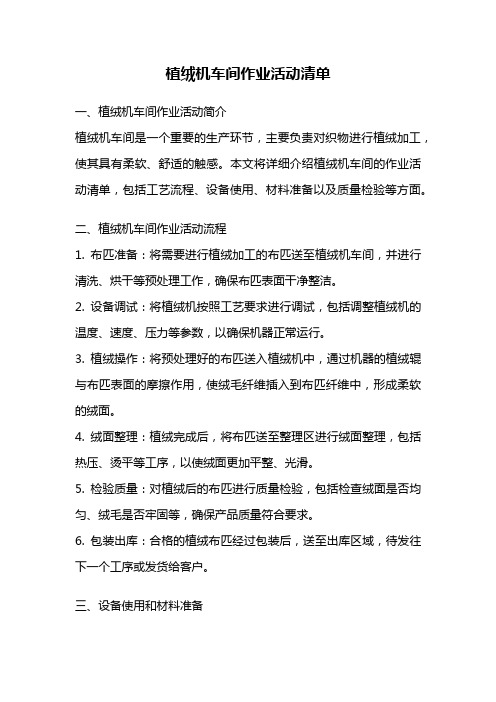 植绒机车间作业活动清单

一、植绒机车间作业活动简介

植绒机车间是一个重要的生产环节，主要负责对织物进行植绒加工，使其具有柔软、舒适的触感。本文将详细介绍植绒机车间的作业活动清单，包括工艺流程、设备使用、材料准备以及质量检验等方面。

二、植绒机车间作业活动流程

1. 布匹准备：将需要进行植绒加工的布匹送至植绒机车间，并进行清洗、烘干等预处理工作，确保布匹表面干净整洁。

2. 设备调试：将植绒机按照工艺要求进行调试，包括调整植绒机的温度、速度、压力等参数，以确保机器正常运行。

3. 植绒操作：将预处理好的布匹送入植绒机中，通过机器的植绒辊与布匹表面的摩擦作用，使绒毛纤维插入到布匹纤维中，形成柔软的绒面。

4. 绒面整理：植绒完成后，将布匹送至整理区进行绒面整理，包括热压、烫平等工序，以使绒面更加平整、光滑。

5. 检验质量：对植绒后的布匹进行质量检验，包括检查绒面是否均匀、绒毛是否牢固等，确保产品质量符合要求。

6. 包装出库：合格的植绒布匹经过包装后，送至出库区域，待发往下一个工序或发货给客户。

三、设备使用和材料准备